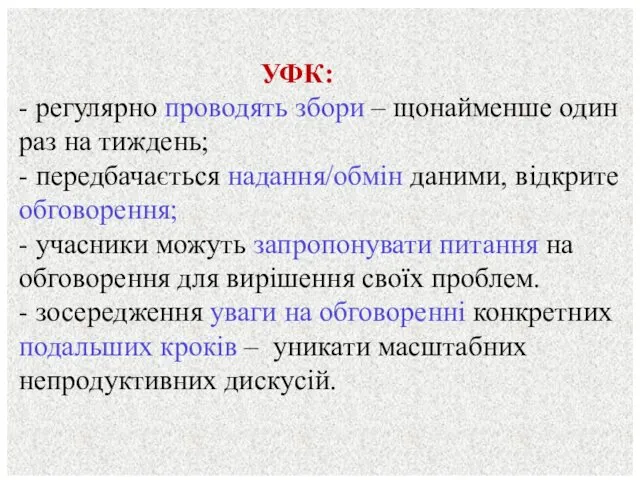 УФК:
- регулярно проводять збори – щонайменше один раз на тиждень;
- передбачається надання/обмін даними, відкрите обговорення;
- учасники можуть запропонувати питання на обговорення для вирішення своїх проблем.
- зосередження уваги на обговоренні конкретних подальших кроків – уникати масштабних непродуктивних дискусій.